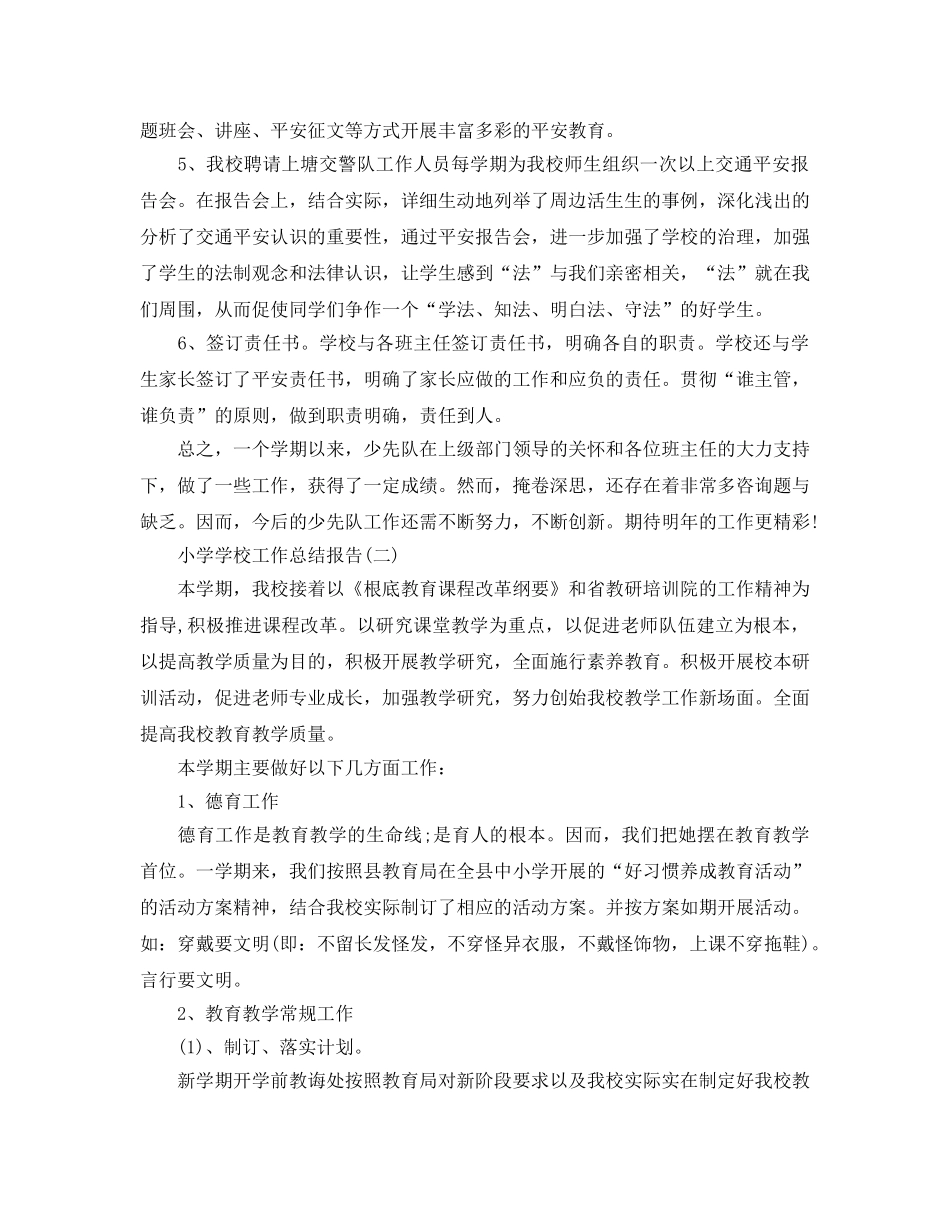 题班会、讲座、平安征文等方式开展丰富多彩的平安教育。

5、我校聘请上塘交警队工作人员每学期为我校师生组织一次以上交通平安报告会。在报告会上，结合实际，详细生动地列举了周边活生生的事例，深化浅出的分析了交通平安认识的重要性，通过平安报告会，进一步加强了学校的治理，加强了学生的法制观念和法律认识，让学生感到“法”与我们亲密相关，“法”就在我们周围，从而促使同学们争作一个“学法、知法、明白法、守法”的好学生。

6、签订责任书。学校与各班主任签订责任书，明确各自的职责。学校还与学生家长签订了平安责任书，明确了家长应做的工作和应负的责任。贯彻“谁主管，谁负责”的原则，做到职责明确，责任到人。

总之，一个学期以来，少先队在上级部门领导的关怀和各位班主任的大力支持下，做了一些工作，获得了一定成绩。然而，掩卷深思，还存在着非常多咨询题与缺乏。因而，今后的少先队工作还需不断努力，不断创新。期待明年的工作更精彩!

小学学校工作总结报告(二)

本学期，我校接着以《根底教育课程改革纲要》和省教研培训院的工作精神为指导,积极推进课程改革。以研究课堂教学为重点，以促进老师队伍建立为根本，以提高教学质量为目的，积极开展教学研究，全面施行素养教育。积极开展校本研训活动，促进老师专业成长，加强教学研究，努力创始我校教学工作新场面。全面提高我校教育教学质量。

本学期主要做好以下几方面工作：

1、德育工作

德育工作是教育教学的生命线;是育人的根本。因而，我们把她摆在教育教学首位。一学期来，我们按照县教育局在全县中小学开展的“好习惯养成教育活动”的活动方案精神，结合我校实际制订了相应的活动方案。并按方案如期开展活动。如：穿戴要文明(即：不留长发怪发，不穿怪异衣服，不戴怪饰物，上课不穿拖鞋)。言行要文明。

2、教育教学常规工作

(1)、制订、落实计划。

新学期开学前教诲处按照教育局对新阶段要求以及我校实际实在制定好我校教